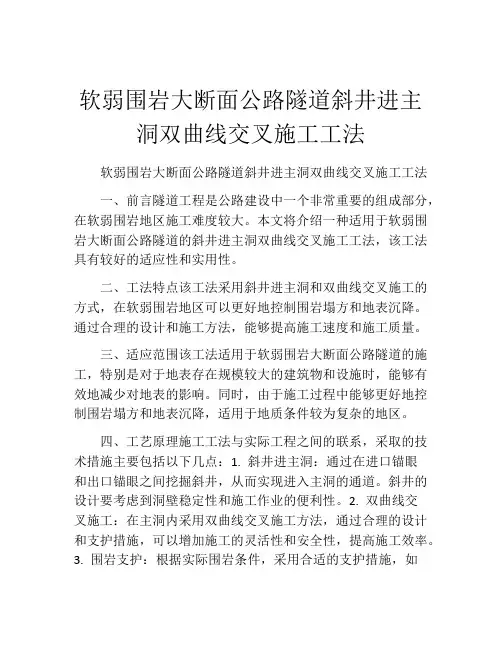 软弱围岩大断面公路隧道斜井进主洞双曲线交叉施工工法

软弱围岩大断面公路隧道斜井进主洞双曲线交叉施工工法

一、前言隧道工程是公路建设中一个非常重要的组成部分，在软弱围岩地区施工难度较大。本文将介绍一种适用于软弱围岩大断面公路隧道的斜井进主洞双曲线交叉施工工法，该工法具有较好的适应性和实用性。

二、工法特点该工法采用斜井进主洞和双曲线交叉施工的方式，在软弱围岩地区可以更好地控制围岩塌方和地表沉降。通过合理的设计和施工方法，能够提高施工速度和施工质量。

三、适应范围该工法适用于软弱围岩大断面公路隧道的施工，特别是对于地表存在规模较大的建筑物和设施时，能够有效地减少对地表的影响。同时，由于施工过程中能够更好地控制围岩塌方和地表沉降，适用于地质条件较为复杂的地区。

四、工艺原理施工工法与实际工程之间的联系，采取的技术措施主要包括以下几点：1. 斜井进主洞：通过在进口锚眼和出口锚眼之间挖掘斜井，从而实现进入主洞的通道。斜井的设计要考虑到洞壁稳定性和施工作业的便利性。2. 双曲线交叉施工：在主洞内采用双曲线交叉施工方法，通过合理的设计和支护措施，可以增加施工的灵活性和安全性，提高施工效率。3. 围岩支护：根据实际围岩条件，采用合适的支护措施，如